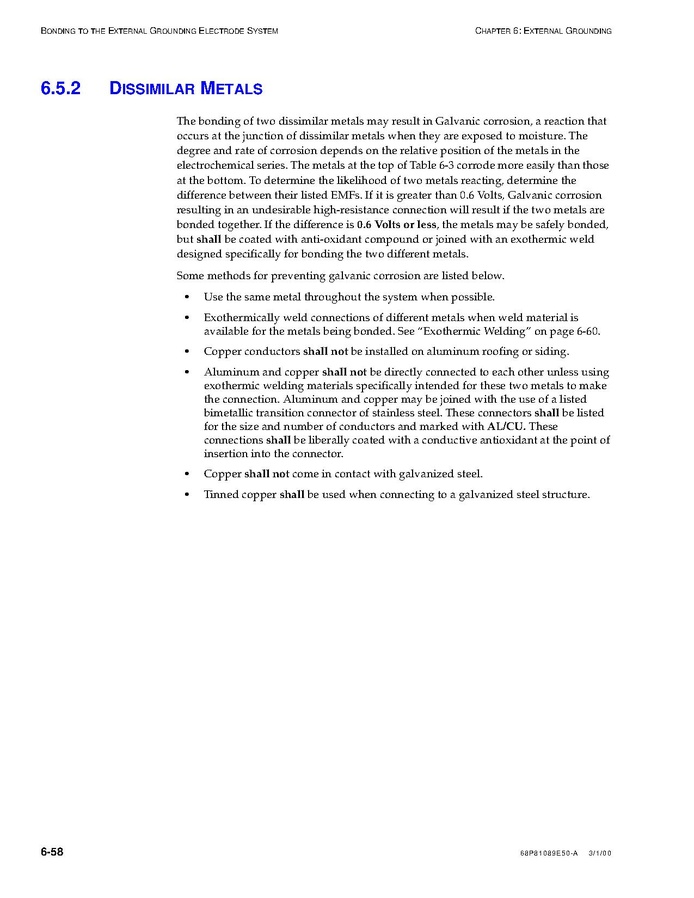 BONDING TO THE EXTERNAL GROUNDING ELECTRODE SYSTEM

CHAPTER 6: EXTERNAL GROUNDING

6.5.2 DISSIMILAR METALS

The bonding of two dissimilar metals may result in Galvanic corrosion, a reaction that occurs at the junction of dissimilar metals when they are exposed to moisture. The degree and rate of corrosion depends on the relative position of the metals in the electrochemical series. The metals at the top of Table 6-3 corrode more easily than those at the bottom. To determine the likelihood of two metals reacting, determine the difference between their listed EMFs. If it is greater than 0.6 Volts, Galvanic corrosion resulting in an undesirable high-resistance connection will result if the two metals are bonded together. If the difference is 0.6 Volts or less, the metals may be safely bonded, but shall be coated with anti-oxidant compound or joined with an exothermic weld designed specifically for bonding the two different metals.

Some methods for preventing galvanic corrosion are listed below.

• Use the same metal throughout the system when possible.

• Exothermically weld connections of different metals when weld material is available for the metals being bonded. See "Exothermic Welding" on page 6-60.

• Copper conductors shall not be installed on aluminum roofing or siding.

• Aluminum and copper shall not be directly connected to each other unless using exothermic welding materials specifically intended for these two metals to make the connection. Aluminum and copper may be joined with the use of a listed bimetallic transition connector of stainless steel. These connectors shall be listed for the size and number of conductors and marked with AL/CU. These connections shall be liberally coated with a conductive antioxidant at the point of insertion into the connector.

• Copper shall not come in contact with galvanized steel.

• Tinned copper shall be used when connecting to a galvanized steel structure.

6-58

68P81089E50-A 3/1/00